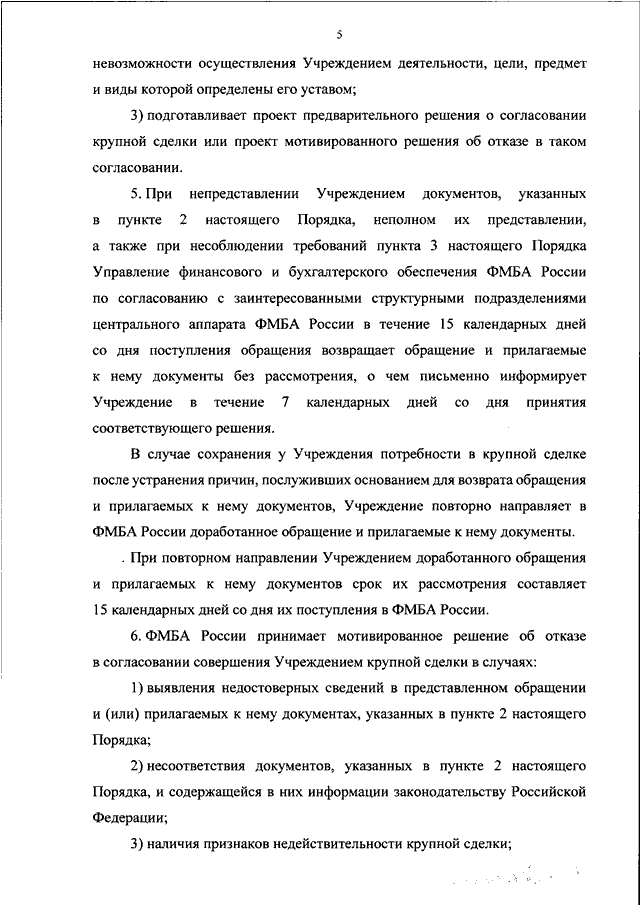 5

невозможности осуществления Учреждением деятельности, цели, предмет и виды которой определены его уставом;

3) подготавливает проект предварительного решения о согласовании крупной сделки или проект мотивированного решения об отказе в таком согласовании.

5. При непредставлении Учреждением документов, указанных в пункте 2 настоящего Порядка, неполном их представлении, а также при несоблюдении требований пункта 3 настоящего Порядка Управление финансового и бухгалтерского обеспечения ФМБА России по согласованию с заинтересованными структурными подразделениями центрального аппарата ФМБА России в течение 15 календарных дней со дня поступления обращения возвращает обращение и прилагаемые к нему документы без рассмотрения, о чем письменно информирует Учреждение в течение 7 календарных дней со дня принятия соответствующего решения.

В случае сохранения у Учреждения потребности в крупной сделке после устранения причин, послуживших основанием для возврата обращения и прилагаемых к нему документов, Учреждение повторно направляет в ФМБА России доработанное обращение и прилагаемые к нему документы.

. При повторном направлении Учреждением доработанного обращения и прилагаемых к нему документов срок их рассмотрения составляет 15 календарных дней со дня их поступления в ФМБА России.

6. ФМБА России принимает мотивированное решение об отказе в согласовании совершения Учреждением крупной сделки в случаях:

1) выявления недостоверных сведений в представленном обращении и (или) прилагаемых к нему документах, указанных в пункте 2 настоящего Порядка;

2) несоответствия документов, указанных в пункте 2 настоящего Порядка, и содержащейся в них информации законодательству Российской Федерации;

3) наличия признаков недействительности крупной сделки;